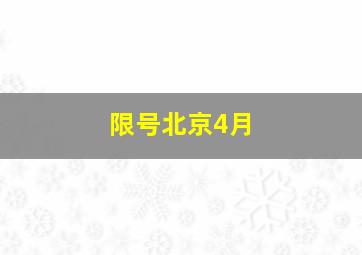 限号北京4月